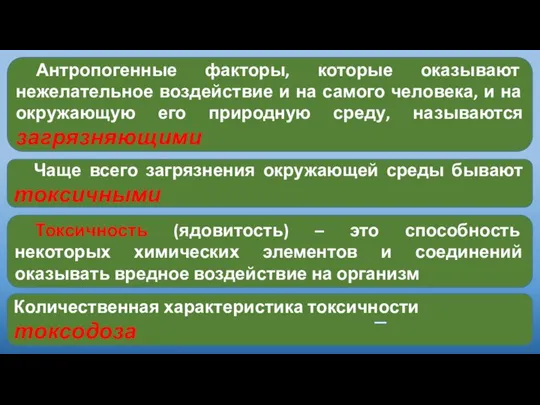 Антропогенные факторы, которые оказывают нежелательное воздействие и на самого человека, и на окружающую его природную среду, называются загрязняющими

Чаще всего загрязнения окружающей среды бывают токсичными

Токсичность (ядовитость) – это способность некоторых химических элементов и соединений оказывать вредное воздействие на организм

Количественная характеристика токсичности – токсодоза